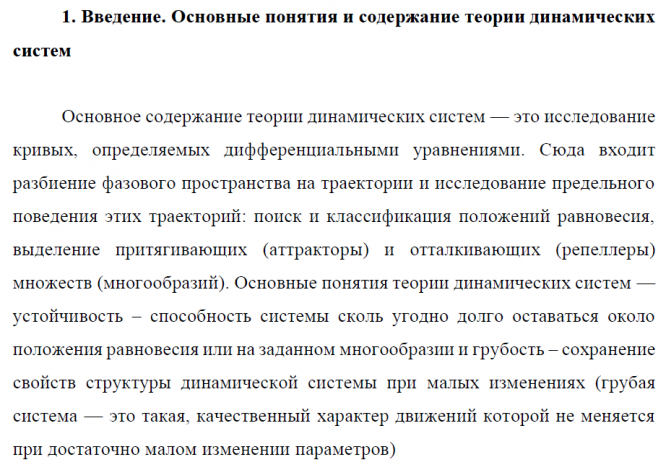 1. Введение. Основные понятия и содержание теории динамических систем

Основное содержание теории динамических систем — это исследование кривых, определяемых дифференциальными уравнениями. Сюда входит разбиение фазового пространства на траектории и исследование предельного поведения этих траекторий: поиск и классификация положений равновесия, выделение притягивающих (аттракторы) и отталкивающих (репеллеры) множеств (многообразий). Основные понятия теории динамических систем — устойчивость – способность системы сколь угодно долго оставаться около положения равновесия или на заданном многообразии и грубость – сохранение свойств структуры динамической системы при малых изменениях (грубая система — это такая, качественный характер движений которой не меняется при достаточно малом изменении параметров)